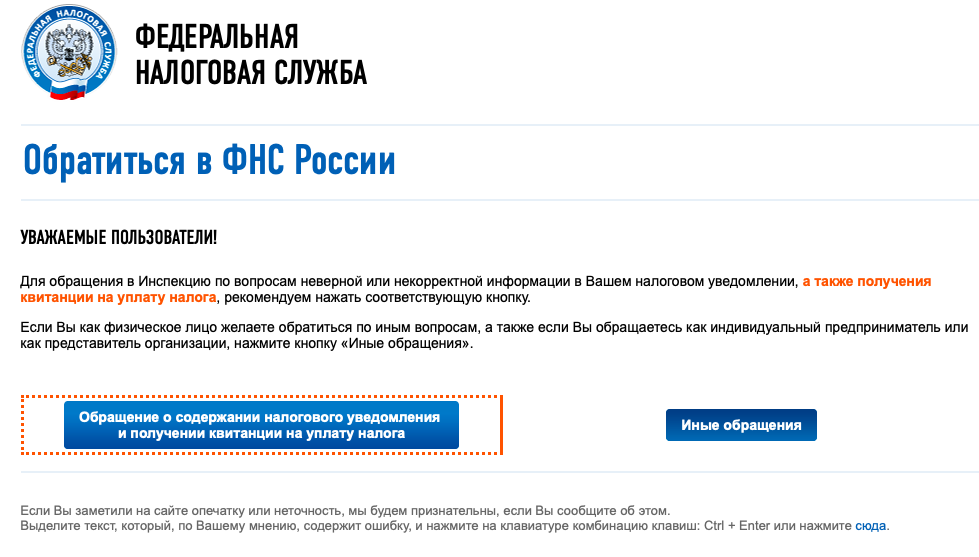 ФЕДЕРАЛЬНАЯ НАЛОГОВАЯ СЛУЖБА

ФЕДЕРАЛЬНАЯ
НАЛОГОВАЯ СЛУЖБА

Обратиться в ФНС России

УВАЖАЕМЫЕ ПОЛЬЗОВАТЕЛИ!

Для обращения в Инспекцию по вопросам неверной или некорректной информации в Вашем налоговом уведомлении, а также получения квитанции на уплату налога, рекомендуем нажать соответствующую кнопку.

Если Вы как физическое лицо желаете обратиться по иным вопросам, а также если Вы обращаетесь как индивидуальный предприниматель или как представитель организации, нажмите кнопку «Иные обращения».

Обращение о содержании налогового уведомления и получении квитанции на уплату налога

Иные обращения

Если Вы заметили на сайте опечатку или неточность, мы будем признательны, если Вы сообщите об этом.
Выделите текст, который, по Вашему мнению, содержит ошибку, и нажмите на клавиатуре комбинацию клавиш: Ctrl + Enter или нажмите сюда.